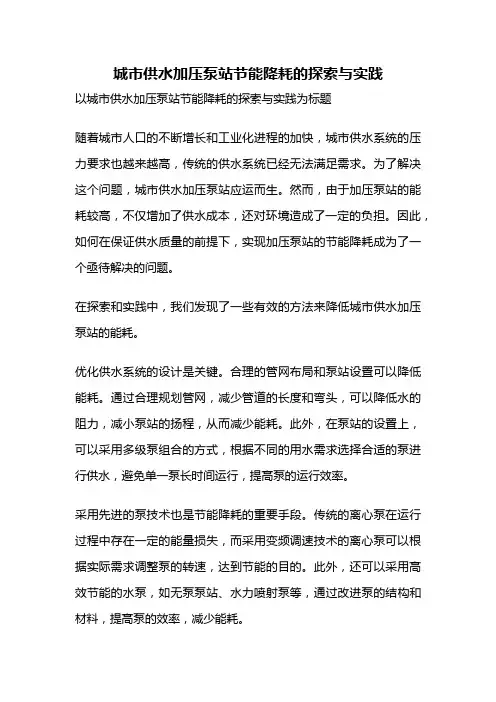 城市供水加压泵站节能降耗的探索与实践

以城市供水加压泵站节能降耗的探索与实践为标题

随着城市人口的不断增长和工业化进程的加快，城市供水系统的压力要求也越来越高，传统的供水系统已经无法满足需求。为了解决这个问题，城市供水加压泵站应运而生。然而，由于加压泵站的能耗较高，不仅增加了供水成本，还对环境造成了一定的负担。因此，如何在保证供水质量的前提下，实现加压泵站的节能降耗成为了一个亟待解决的问题。

在探索和实践中，我们发现了一些有效的方法来降低城市供水加压泵站的能耗。

优化供水系统的设计是关键。合理的管网布局和泵站设置可以降低能耗。通过合理规划管网，减少管道的长度和弯头，可以降低水的阻力，减小泵站的扬程，从而减少能耗。此外，在泵站的设置上，可以采用多级泵组合的方式，根据不同的用水需求选择合适的泵进行供水，避免单一泵长时间运行，提高泵的运行效率。

采用先进的泵技术也是节能降耗的重要手段。传统的离心泵在运行过程中存在一定的能量损失，而采用变频调速技术的离心泵可以根据实际需求调整泵的转速，达到节能的目的。此外，还可以采用高效节能的水泵，如无泵泵站、水力喷射泵等，通过改进泵的结构和材料，提高泵的效率，减少能耗。